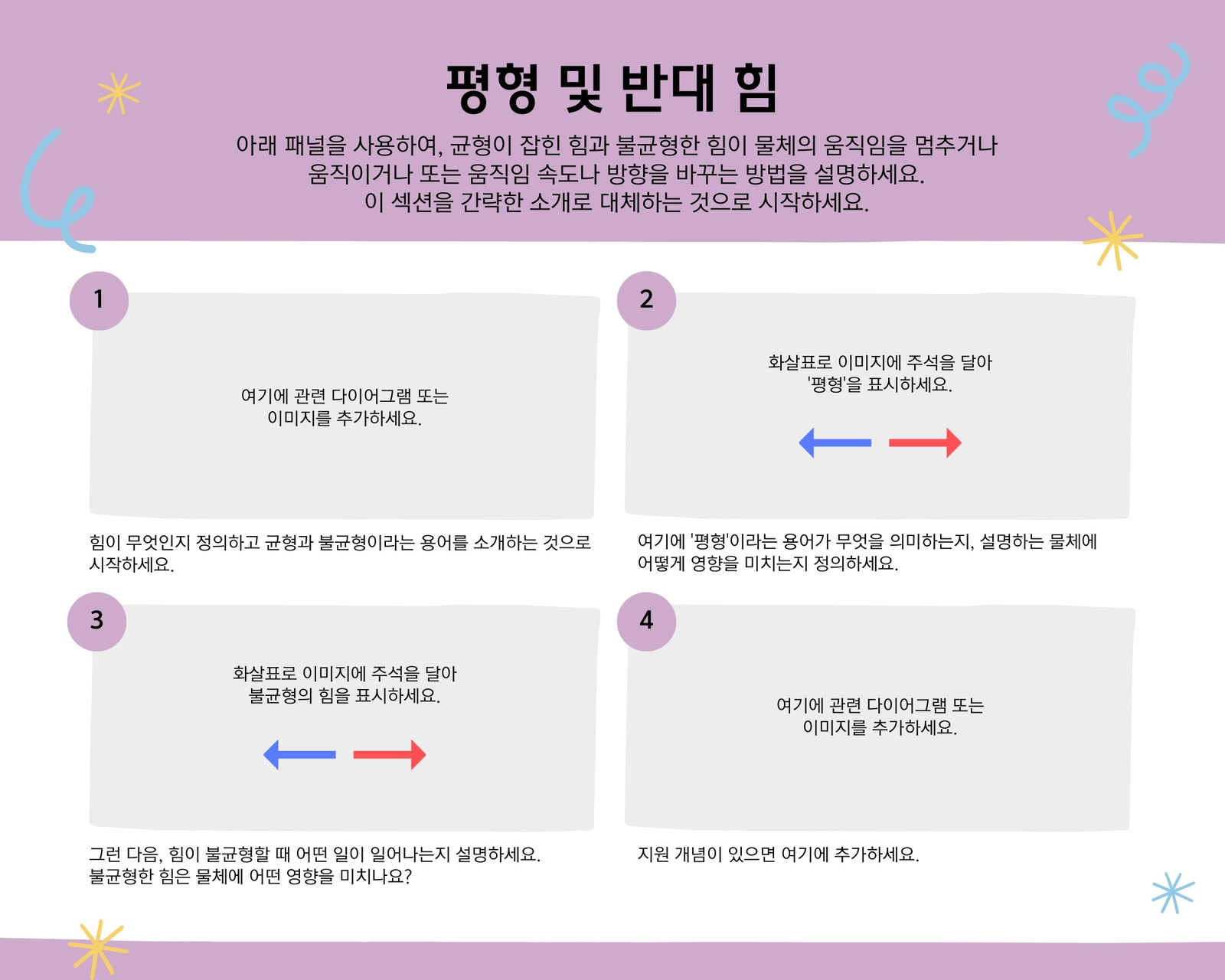 평형 및 반대 힘

아래 패널을 사용하여, 균형이 잡힌 힘과 불균형한 힘이 물체의 움직임을 멈추거나 움직이거나 또는 움직임 속도나 방향을 바꾸는 방법을 설명하세요. 이 섹션을 간략한 소개로 대체하는 것으로 시작하세요.

1

여기에 관련 다이어그램 또는 이미지를 추가하세요.

힘이 무엇인지 정의하고 균형과 불균형이라는 용어를 소개하는 것으로 시작하세요.

2

화살표로 이미지에 주석을 달아 '평형'을 표시하세요.

여기에 '평형'이라는 용어가 무엇을 의미하는지, 설명하는 물체에 어떻게 영향을 미치는지 정의하세요.

3

화살표로 이미지에 주석을 달아 불균형의 힘을 표시하세요.

그런 다음, 힘이 불균형할 때 어떤 일이 일어나는지 설명하세요. 불균형한 힘은 물체에 어떤 영향을 미치나요?

4

여기에 관련 다이어그램 또는 이미지를 추가하세요.

지원 개념이 있으면 여기에 추가하세요.